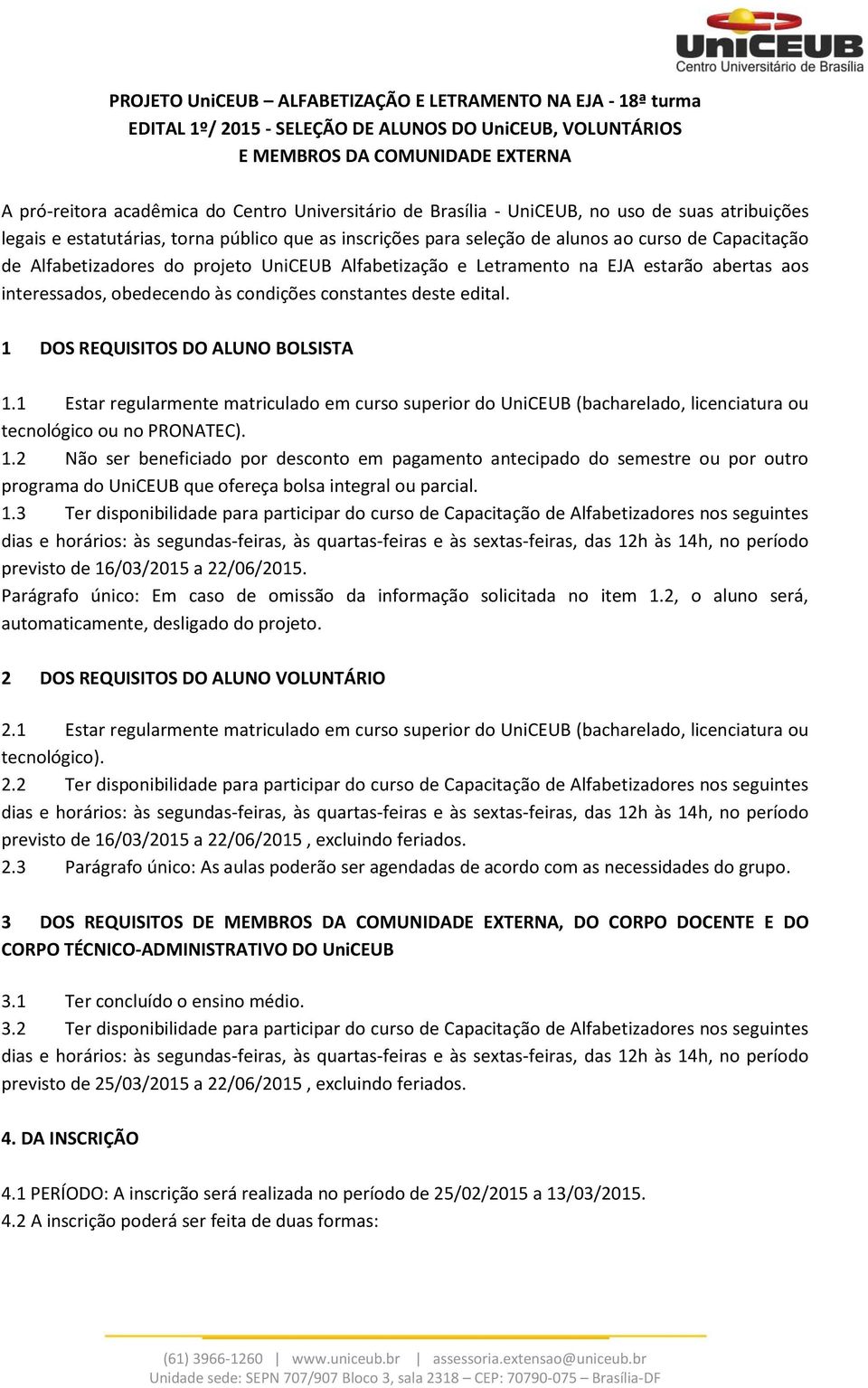 UniCEUB
Centro Universitário de Brasília

PROJETO UniCEUB – ALFABETIZAÇÃO E LETRAMENTO NA EJA - 18ª turma
EDITAL 1º/ 2015 - SELEÇÃO DE ALUNOS DO UniCEUB, VOLUNTÁRIOS E MEMBROS DA COMUNIDADE EXTERNA

A pró-reitora acadêmica do Centro Universitário de Brasília - UniCEUB, no uso de suas atribuições legais e estatutárias, torna público que as inscrições para seleção de alunos ao curso de Capacitação de Alfabetizadores do projeto UniCEUB Alfabetização e Letramento na EJA estarão abertas aos interessados, obedecendo às condições constantes deste edital.

1 DOS REQUISITOS DO ALUNO BOLSISTA

1.1 Estar regularmente matriculado em curso superior do UniCEUB (bacharelado, licenciatura ou tecnológico ou no PRONATEC).
1.2 Não ser beneficiado por desconto em pagamento antecipado do semestre ou por outro programa do UniCEUB que ofereça bolsa integral ou parcial.
1.3 Ter disponibilidade para participar do curso de Capacitação de Alfabetizadores nos seguintes dias e horários: às segundas-feiras, às quartas-feiras e às sextas-feiras, das 12h às 14h, no período previsto de 16/03/2015 a 22/06/2015.
Parágrafo único: Em caso de omissão da informação solicitada no item 1.2, o aluno será, automaticamente, desligado do projeto.

2 DOS REQUISITOS DO ALUNO VOLUNTÁRIO

2.1 Estar regularmente matriculado em curso superior do UniCEUB (bacharelado, licenciatura ou tecnológico).
2.2 Ter disponibilidade para participar do curso de Capacitação de Alfabetizadores nos seguintes dias e horários: às segundas-feiras, às quartas-feiras e às sextas-feiras, das 12h às 14h, no período previsto de 16/03/2015 a 22/06/2015 , excluindo feriados.
2.3 Parágrafo único: As aulas poderão ser agendadas de acordo com as necessidades do grupo.

3 DOS REQUISITOS DE MEMBROS DA COMUNIDADE EXTERNA, DO CORPO DOCENTE E DO CORPO TÉCNICO-ADMINISTRATIVO DO UniCEUB

3.1 Ter concluído o ensino médio.
3.2 Ter disponibilidade para participar do curso de Capacitação de Alfabetizadores nos seguintes dias e horários: às segundas-feiras, às quartas-feiras e às sextas-feiras, das 12h às 14h, no período previsto de 25/03/2015 a 22/06/2015 , excluindo feriados.

4. DA INSCRIÇÃO

4.1 PERÍODO: A inscrição será realizada no período de 25/02/2015 a 13/03/2015.
4.2 A inscrição poderá ser feita de duas formas:

(61) 3966-1260 | www.uniceub.br | assessoria.extensao@uniceub.br
Unidade sede: SEPN 707/907 Bloco 3, sala 2318 – CEP: 70790-075 – Brasília-DF